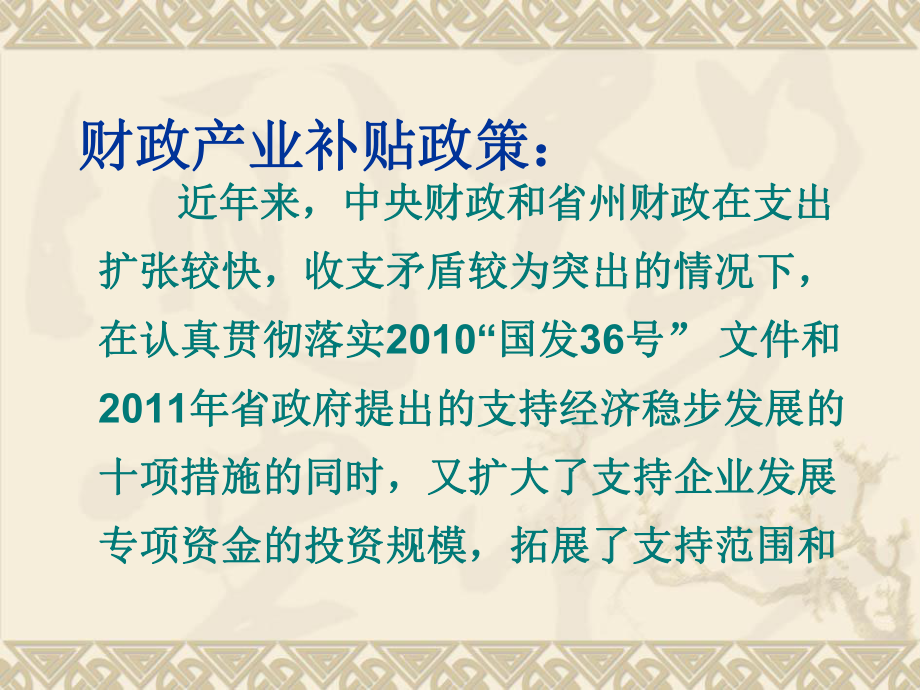 财政产业补贴政策：

近年来，中央财政和省州财政在支出扩张较快，收支矛盾较为突出的情况下，在认真贯彻落实2010“国发36号” 文件和2011年省政府提出的支持经济稳步发展的十项措施的同时，又扩大了支持企业发展专项资金的投资规模，拓展了支持范围和